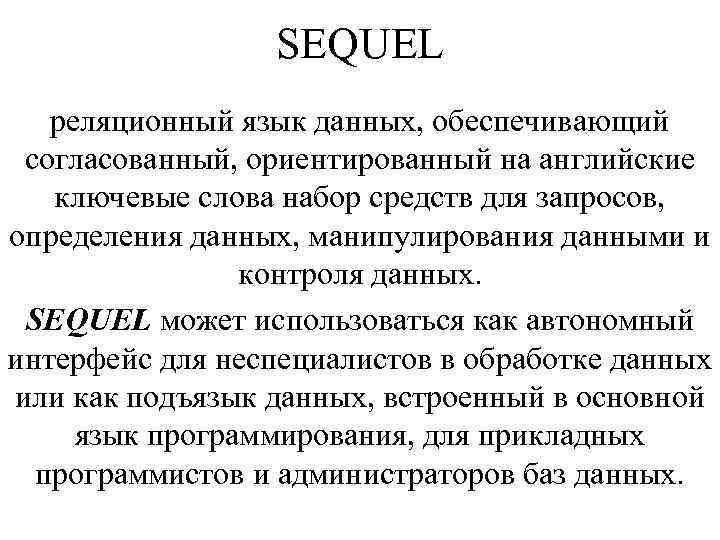 SEQUEL

реляционный язык данных, обеспечивающий согласованный, ориентированный на английские ключевые слова набор средств для запросов, определения данных, манипулирования данными и контроля данных.

SEQUEL может использоваться как автономный интерфейс для неспециалистов в обработке данных или как подъязык данных, встроенный в основной язык программирования, для прикладных программистов и администраторов баз данных.